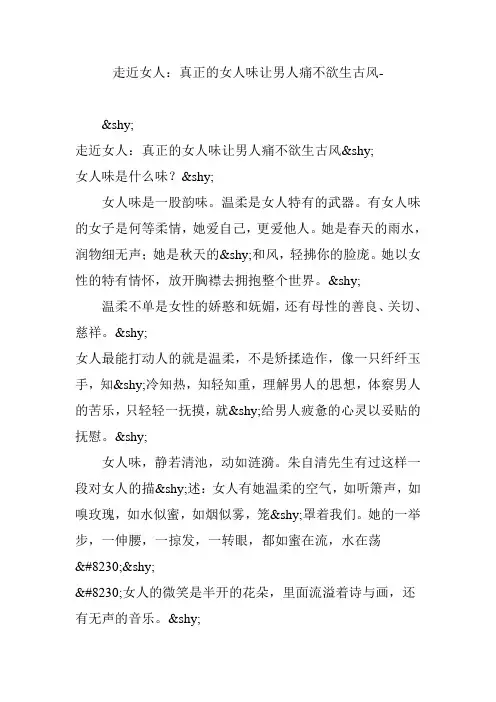 走近女人：真正的女人味让男人痛不欲生古风-

&shy;
走近女人：真正的女人味让男人痛不欲生古风&shy;
女人味是什么味？&shy;

女人味是一股韵味。温柔是女人特有的武器。有女人味的女子是何等柔情，她爱自己，更爱他人。她是春天的雨水，润物细无声；她是秋天的&shy;和风，轻拂你的脸庞。她以女性的特有情怀，放开胸襟去拥抱整个世界。&shy;

温柔不单是女性的娇憨和妩媚，还有母性的善良、关切、慈祥。&shy;
女人最能打动人的就是温柔，不是矫揉造作，像一只纤纤玉手，知&shy;冷知热，知轻知重，理解男人的思想，体察男人的苦乐，只轻轻一抚摸，就&shy;给男人疲惫的心灵以妥贴的抚慰。&shy;

女人味，静若清池，动如涟漪。朱自清先生有过这样一段对女人的描&shy;述：女人有她温柔的空气，如听箫声，如嗅玫瑰，如水似蜜，如烟似雾，笼&shy;罩着我们。她的一举步，一伸腰，一掠发，一转眼，都如蜜在流，水在荡&#8230;&shy;
&#8230;女人的微笑是半开的花朵，里面流溢着诗与画，还有无声的音乐。&shy;